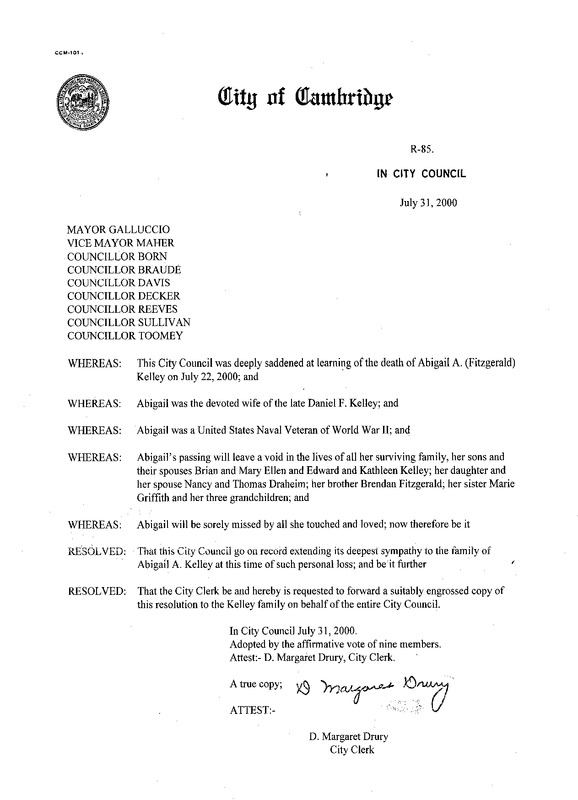 CCM-101

City of Cambridge

R-85.

IN CITY COUNCIL

July 31, 2000

MAYOR GALLUCCIO
VICE MAYOR MAHER
COUNCILLOR BORN
COUNCILLOR BRAUDE
COUNCILLOR DAVIS
COUNCILLOR DECKER
COUNCILLOR REEVES
COUNCILLOR SULLIVAN
COUNCILLOR TOOMEY

WHEREAS: This City Council was deeply saddened at learning of the death of Abigail A. (Fitzgerald) Kelley on July 22, 2000; and

WHEREAS: Abigail was the devoted wife of the late Daniel F. Kelley; and

WHEREAS: Abigail was a United States Naval Veteran of World War II; and

WHEREAS: Abigail's passing will leave a void in the lives of all her surviving family, her sons and their spouses Brian and Mary Ellen and Edward and Kathleen Kelley; her daughter and her spouse Nancy and Thomas Draheim; her brother Brendan Fitzgerald; her sister Marie Griffith and her three grandchildren; and

WHEREAS: Abigail will be sorely missed by all she touched and loved; now therefore be it

RESOLVED: That this City Council go on record extending its deepest sympathy to the family of Abigail A. Kelley at this time of such personal loss; and be it further

RESOLVED: That the City Clerk be and hereby is requested to forward a suitably engrossed copy of this resolution to the Kelley family on behalf of the entire City Council.

In City Council July 31, 2000.
Adopted by the affirmative vote of nine members.
Attest:- D. Margaret Drury, City Clerk.

A true copy; D Margaret Drury

ATTEST:-

D. Margaret Drury
City Clerk